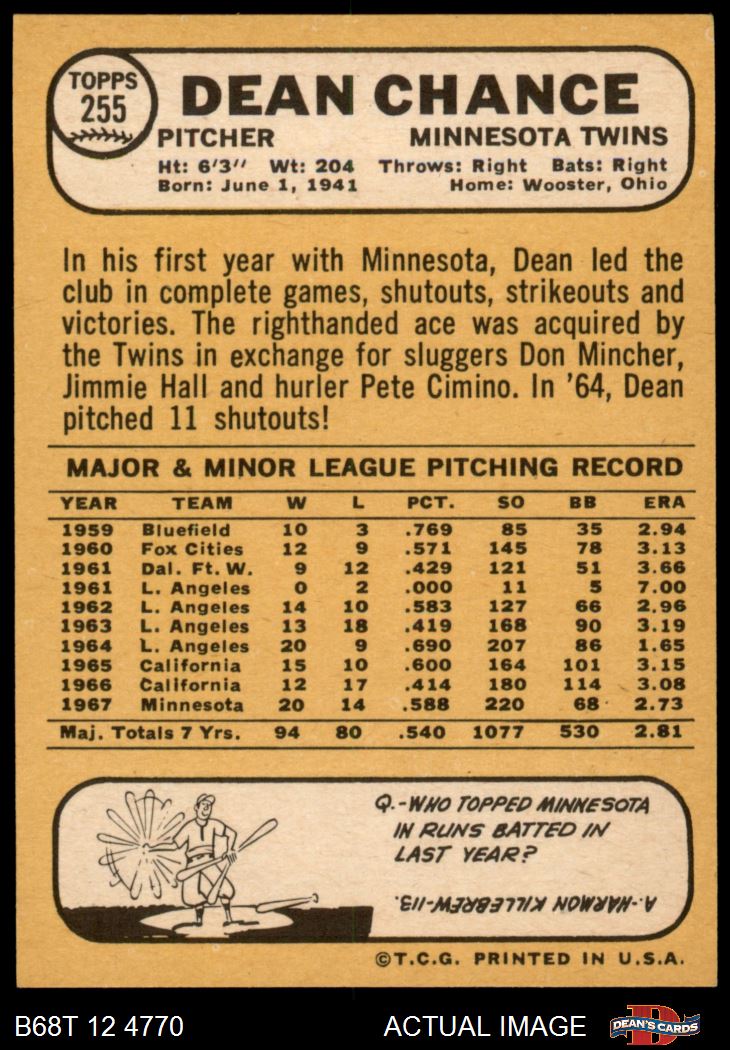 TOPPS
255

DEAN CHANCE

PITCHER MINNESOTA TWINS

Ht: 6'3" Wt: 204 Throws: Right Bats: Right
Born: June 1, 1941 Home: Wooster, Ohio

In his first year with Minnesota, Dean led the club in complete games, shutouts, strikeouts and victories. The righthanded ace was acquired by the Twins in exchange for sluggers Don Mincher, Jimmie Hall and hurler Pete Cimino. In '64, Dean pitched 11 shutouts!

MAJOR & MINOR LEAGUE PITCHING RECORD

| YEAR | TEAM | W | L | PCT. | SO | BB | ERA |
|---|---|---|---|---|---|---|---|
| 1959 | Bluefield | 10 | 3 | .769 | 85 | 35 | 2.94 |
| 1960 | Fox Cities | 12 | 9 | .571 | 145 | 78 | 3.13 |
| 1961 | Dal. Ft. W. | 9 | 12 | .429 | 121 | 51 | 3.66 |
| 1961 | L. Angeles | 0 | 2 | .000 | 11 | 5 | 7.00 |
| 1962 | L. Angeles | 14 | 10 | .583 | 127 | 66 | 2.96 |
| 1963 | L. Angeles | 13 | 18 | .419 | 168 | 90 | 3.19 |
| 1964 | L. Angeles | 20 | 9 | .690 | 207 | 86 | 1.65 |
| 1965 | California | 15 | 10 | .600 | 164 | 101 | 3.15 |
| 1966 | California | 12 | 17 | .414 | 180 | 114 | 3.08 |
| 1967 | Minnesota | 20 | 14 | .588 | 220 | 68 | 2.73 |
| Maj. Totals 7 Yrs. | | 94 | 80 | .540 | 1077 | 530 | 2.81 |

Q.-WHO TOPPED MINNESOTA IN RUNS BATTED IN LAST YEAR?

A.-HARMON KILLEBREW-113.

©T.C.G. PRINTED IN U.S.A.

B68T 12 4770 ACTUAL IMAGE DEAN'S CARDS